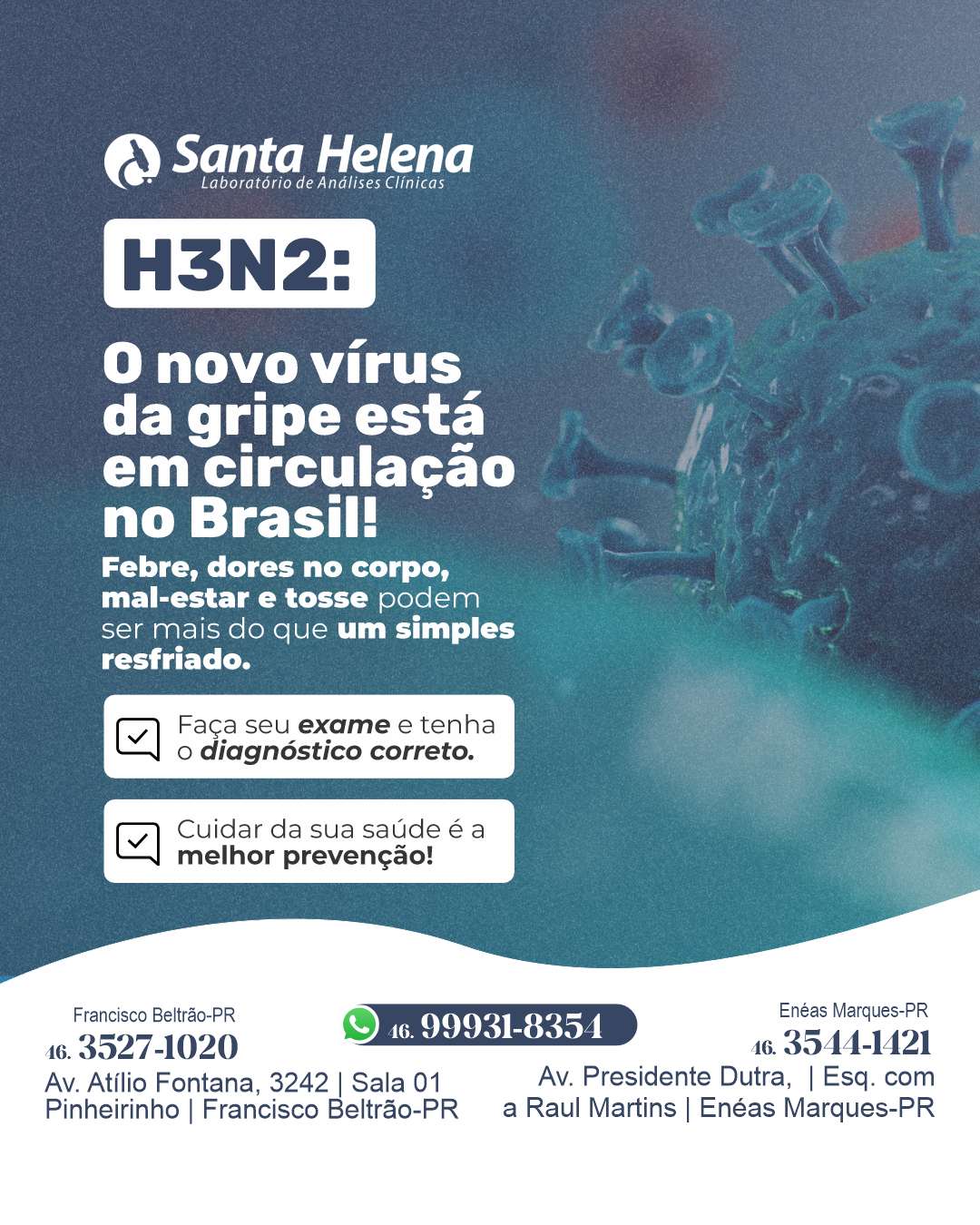 Santa Helena
Laboratório de Análises Clínicas

H3N2:

O novo vírus da gripe está em circulação no Brasil!

Febre, dores no corpo, mal-estar e tosse podem ser mais do que um simples resfriado.

Faça seu exame e tenha o diagnóstico correto.

Cuidar da sua saúde é a melhor prevenção!

Francisco Beltrão-PR
46. 3527-1020
Av. Atílio Fontana, 3242 | Sala 01
Pinheirinho | Francisco Beltrão-PR

46. 99931-8354

Enéas Marques-PR
46. 3544-1421
Av. Presidente Dutra, | Esq. com
a Raul Martins | Enéas Marques-PR